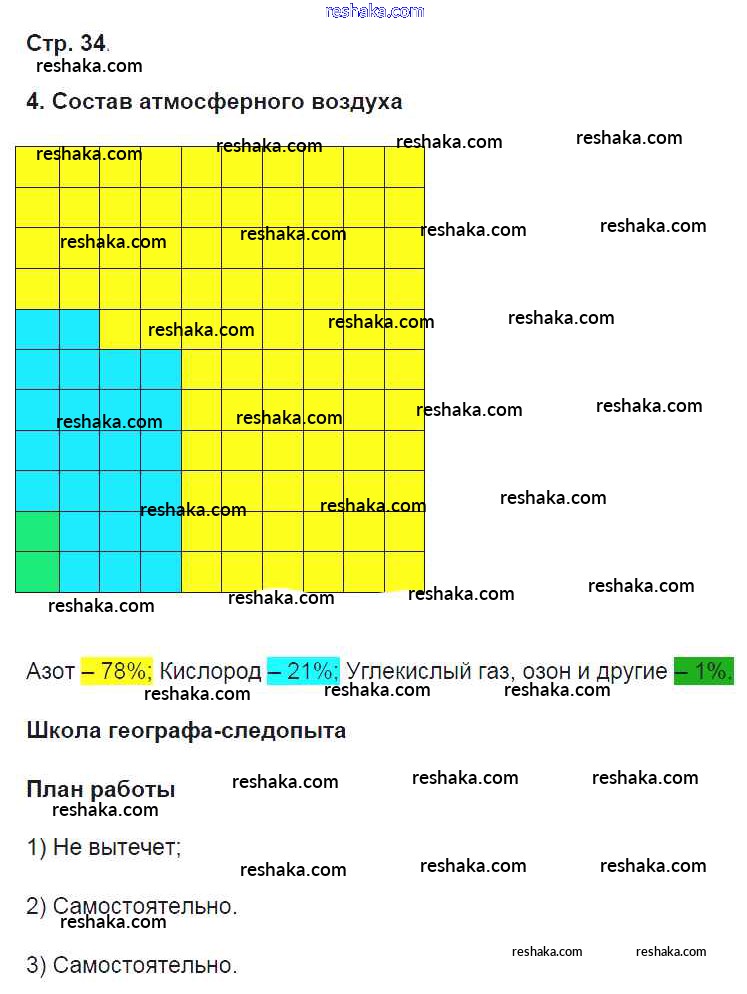 reshaka.com

Стр. 34.
reshaka.com

4. Состав атмосферного воздуха

reshaka.com reshaka.com reshaka.com reshaka.com
reshaka.com reshaka.com reshaka.com reshaka.com
reshaka.com reshaka.com reshaka.com
reshaka.com reshaka.com reshaka.com reshaka.com
reshaka.com reshaka.com reshaka.com
reshaka.com reshaka.com reshaka.com reshaka.com

Азот – 78%; Кислород – 21%; Углекислый газ, озон и другие – 1%.
reshaka.com reshaka.com reshaka.com

Школа географа-следопыта

План работы reshaka.com reshaka.com reshaka.com
reshaka.com

1) Не вытечет;
reshaka.com reshaka.com reshaka.com

2) Самостоятельно.
reshaka.com

reshaka.com reshaka.com

3) Самостоятельно.